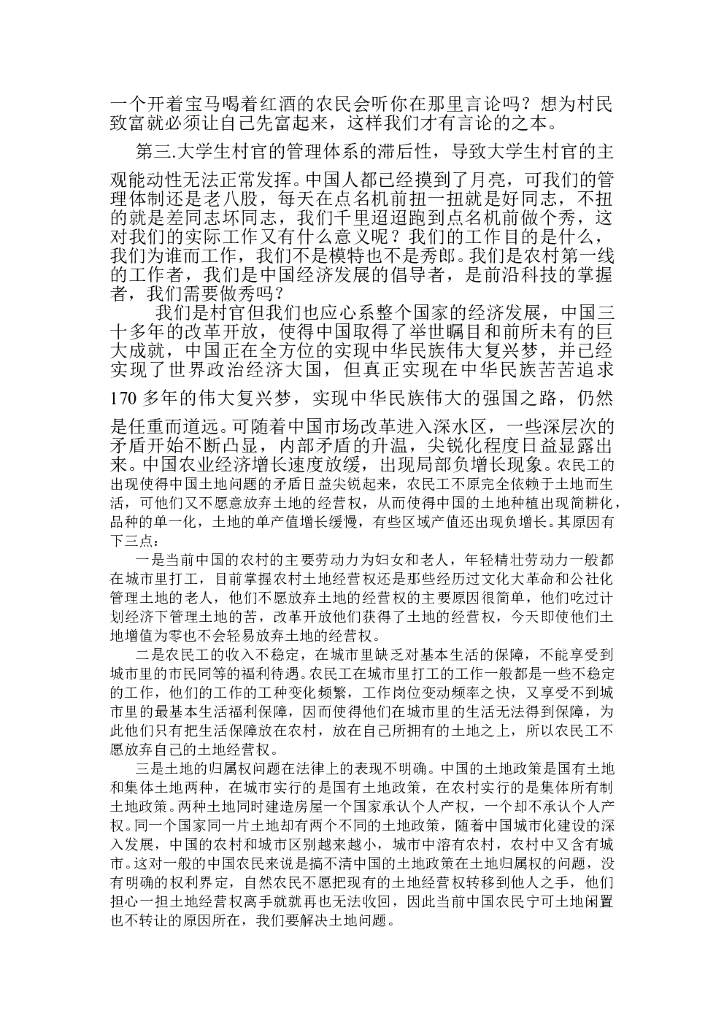 一个开着宝马喝着红酒的农民会听你在那里言论吗？想为村民致富就必须让自己先富起来，这样我们才有言论的之本。

第三.大学生村官的管理体系的滞后性，导致大学生村官的主观能动性无法正常发挥。中国人都已经摸到了月亮，可我们的管理体制还是老八股，每天在点名机前扭一扭就是好同志，不扭的就是差同志坏同志，我们千里迢迢跑到点名机前做个秀，这对我们的实际工作又有什么意义呢？我们的工作目的是什么，我们为谁而工作，我们不是模特也不是秀郎。我们是农村第一线的工作者，我们是中国经济发展的倡导者，是前沿科技的掌握者，我们需要做秀吗？

我们是村官但我们也应心系整个国家的经济发展，中国三十多年的改革开放，使得中国取得了举世瞩目和前所未有的巨大成就，中国正在全方位的实现中华民族伟大复兴梦，并已经实现了世界政治经济大国，但真正实现在中华民族苦苦追求170多年的伟大复兴梦，实现中华民族伟大的强国之路，仍然是任重而道远。可随着中国市场改革进入深水区，一些深层次的矛盾开始不断凸显，内部矛盾的升温，尖锐化程度日益显露出来。中国农业经济增长速度放缓，出现局部负增长现象。农民工的出现使得中国土地问题的矛盾日益尖锐起来，农民工不原完全依赖于土地而生活，可他们又不愿意放弃土地的经营权，从而使得中国的土地种植出现简耕化，品种的单一化，土地的单产值增长缓慢，有些区域产值还出现负增长。其原因有下三点：

一是当前中国的农村的主要劳动力为妇女和老人，年轻精壮劳动力一般都在城市里打工，目前掌握农村土地经营权还是那些经历过文化大革命和公社化管理土地的老人，他们不愿放弃土地的经营权的主要原因很简单，他们吃过计划经济下管理土地的苦，改革开放他们获得了土地的经营权，今天即使他们土地增值为零也不会轻易放弃土地的经营权。

二是农民工的收入不稳定，在城市里缺乏对基本生活的保障，不能享受到城市里的市民同等的福利待遇。农民工在城市里打工的工作一般都是一些不稳定的工作，他们的工作的工种变化频繁，工作岗位变动频率之快，又享受不到城市里的最基本生活福利保障，因而使得他们在城市里的生活无法得到保障，为此他们只有把生活保障放在农村，放在自己所拥有的土地之上，所以农民工不愿放弃自己的土地经营权。

三是土地的归属权问题在法律上的表现不明确。中国的土地政策是国有土地和集体土地两种，在城市实行的是国有土地政策，在农村实行的是集体所有制土地政策。两种土地同时建造房屋一个国家承认个人产权，一个却不承认个人产权。同一个国家同一片土地却有两个不同的土地政策，随着中国城市化建设的深入发展，中国的农村和城市区别越来越小，城市中溶有农村，农村中又含有城市。这对一般的中国农民来说是搞不清中国的土地政策在土地归属权的问题，没有明确的权利界定，自然农民不愿把现有的土地经营权转移到他人之手，他们担心一担土地经营权离手就就再也无法收回，因此当前中国农民宁可土地闲置也不转让的原因所在，我们要解决土地问题。